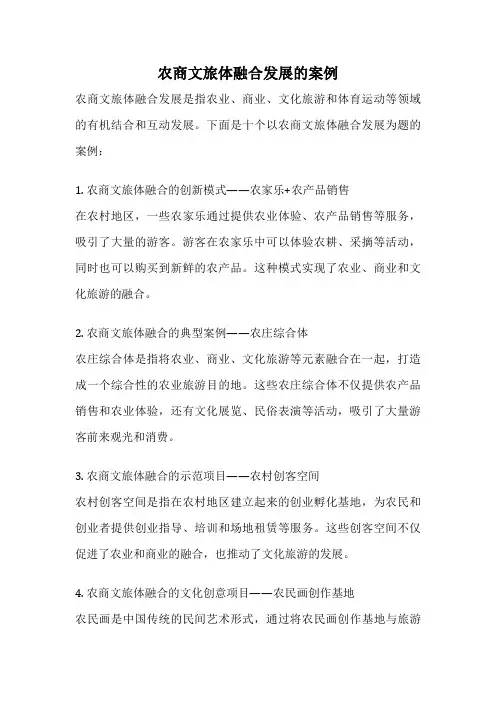 农商文旅体融合发展的案例

农商文旅体融合发展是指农业、商业、文化旅游和体育运动等领域的有机结合和互动发展。下面是十个以农商文旅体融合发展为题的案例：

1. 农商文旅体融合的创新模式——农家乐+农产品销售
在农村地区，一些农家乐通过提供农业体验、农产品销售等服务，吸引了大量的游客。游客在农家乐中可以体验农耕、采摘等活动，同时也可以购买到新鲜的农产品。这种模式实现了农业、商业和文化旅游的融合。

2. 农商文旅体融合的典型案例——农庄综合体
农庄综合体是指将农业、商业、文化旅游等元素融合在一起，打造成一个综合性的农业旅游目的地。这些农庄综合体不仅提供农产品销售和农业体验，还有文化展览、民俗表演等活动，吸引了大量游客前来观光和消费。

3. 农商文旅体融合的示范项目——农村创客空间
农村创客空间是指在农村地区建立起来的创业孵化基地，为农民和创业者提供创业指导、培训和场地租赁等服务。这些创客空间不仅促进了农业和商业的融合，也推动了文化旅游的发展。

4. 农商文旅体融合的文化创意项目——农民画创作基地
农民画是中国传统的民间艺术形式，通过将农民画创作基地与旅游